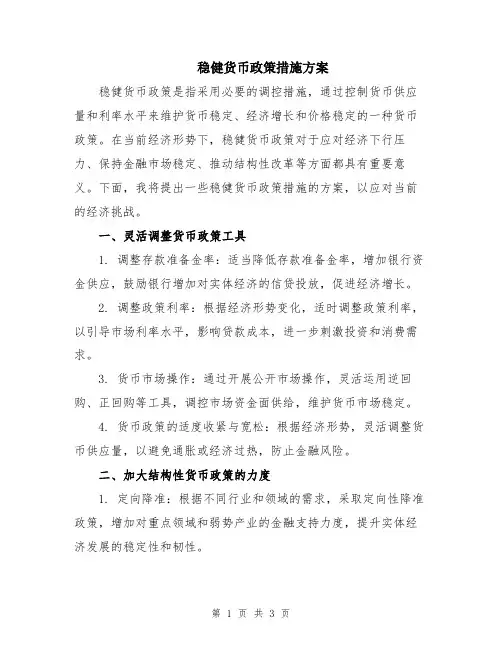 稳健货币政策措施方案

稳健货币政策是指采用必要的调控措施，通过控制货币供应量和利率水平来维护货币稳定、经济增长和价格稳定的一种货币政策。在当前经济形势下，稳健货币政策对于应对经济下行压力、保持金融市场稳定、推动结构性改革等方面都具有重要意义。下面，我将提出一些稳健货币政策措施的方案，以应对当前的经济挑战。

一、灵活调整货币政策工具

1. 调整存款准备金率：适当降低存款准备金率，增加银行资金供应，鼓励银行增加对实体经济的信贷投放，促进经济增长。

2. 调整政策利率：根据经济形势变化，适时调整政策利率，以引导市场利率水平，影响贷款成本，进一步刺激投资和消费需求。

3. 货币市场操作：通过开展公开市场操作，灵活运用逆回购、正回购等工具，调控市场资金面供给，维护货币市场稳定。

4. 货币政策的适度收紧与宽松：根据经济形势，灵活调整货币供应量，以避免通胀或经济过热，防止金融风险。

二、加大结构性货币政策的力度

1. 定向降准：根据不同行业和领域的需求，采取定向性降准政策，增加对重点领域和弱势产业的金融支持力度，提升实体经济发展的稳定性和韧性。

第 1 页 共 3 页